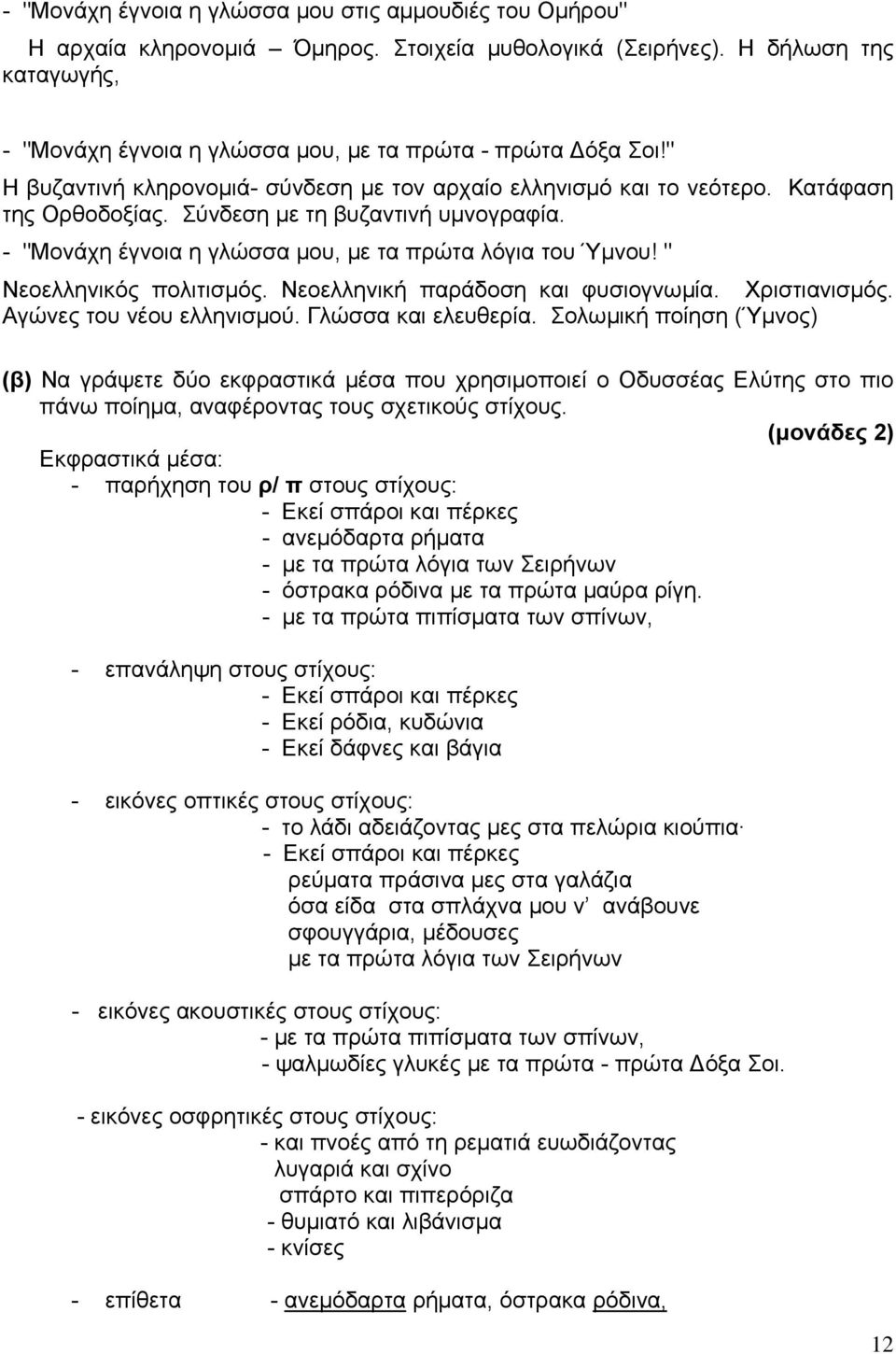 - "Μονάχη έγνοια η γλώσσα μου στις αμμουδιές του Ομήρου"
Η αρχαία κληρονομιά – Όμηρος. Στοιχεία μυθολογικά (Σειρήνες). Η δήλωση της καταγωγής,

- "Μονάχη έγνοια η γλώσσα μου, με τα πρώτα - πρώτα Δόξα Σοι!"
Η βυζαντινή κληρονομιά- σύνδεση με τον αρχαίο ελληνισμό και το νεότερο. Κατάφαση της Ορθοδοξίας. Σύνδεση με τη βυζαντινή υμνογραφία.
- "Μονάχη έγνοια η γλώσσα μου, με τα πρώτα λόγια του Ύμνου! "
Νεοελληνικός πολιτισμός. Νεοελληνική παράδοση και φυσιογνωμία. Χριστιανισμός. Αγώνες του νέου ελληνισμού. Γλώσσα και ελευθερία. Σολωμική ποίηση (Ύμνος)

(β) Να γράψετε δύο εκφραστικά μέσα που χρησιμοποιεί ο Οδυσσέας Ελύτης στο πιο πάνω ποίημα, αναφέροντας τους σχετικούς στίχους.
(μονάδες 2)
Εκφραστικά μέσα:
- παρήχηση του ρ/ π στους στίχους:
- Εκεί σπάροι και πέρκες
- ανεμόδαρτα ρήματα
- με τα πρώτα λόγια των Σειρήνων
- όστρακα ρόδινα με τα πρώτα μαύρα ρίγη.
- με τα πρώτα πιπίσματα των σπίνων,

- επανάληψη στους στίχους:
- Εκεί σπάροι και πέρκες
- Εκεί ρόδια, κυδώνια
- Εκεί δάφνες και βάγια

- εικόνες οπτικές στους στίχους:
- το λάδι αδειάζοντας μες στα πελώρια κιούπια·
- Εκεί σπάροι και πέρκες
ρεύματα πράσινα μες στα γαλάζια
όσα είδα στα σπλάχνα μου ν' ανάβουνε
σφουγγάρια, μέδουσες
με τα πρώτα λόγια των Σειρήνων

- εικόνες ακουστικές στους στίχους:
- με τα πρώτα πιπίσματα των σπίνων,
- ψαλμωδίες γλυκές με τα πρώτα - πρώτα Δόξα Σοι.

- εικόνες οσφρητικές στους στίχους:
- και πνοές από τη ρεματιά ευωδιάζοντας
λυγαριά και σχίνο
σπάρτο και πιπερόριζα
- θυμιατό και λιβάνισμα
- κνίσες

- επίθετα - ανεμόδαρτα ρήματα, όστρακα ρόδινα,

12